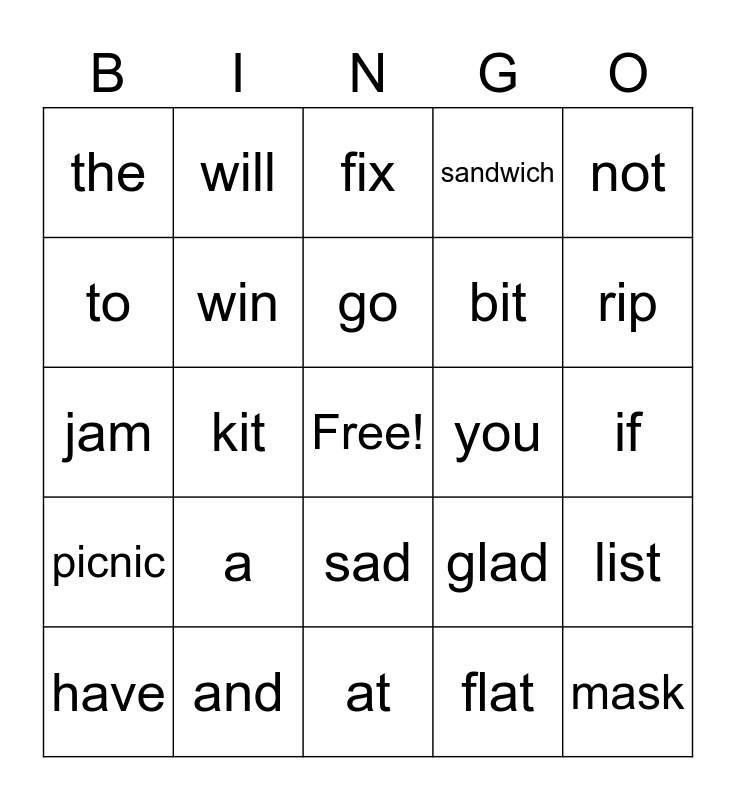 | B | I | N | G | O |
|---|---|---|---|---|
| the | will | fix | sandwich | not |
| to | win | go | bit | rip |
| jam | kit | Free! | you | if |
| picnic | a | sad | glad | list |
| have | and | at | flat | mask |